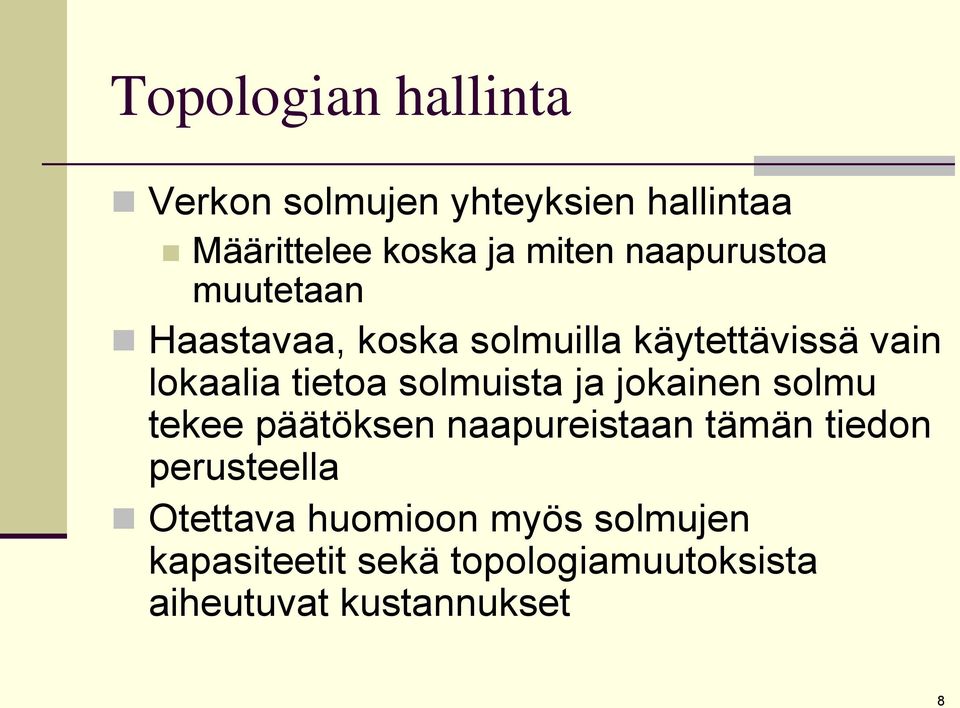 Topologian hallinta

Verkon solmujen yhteyksien hallintaa

Määrittelee koska ja miten naapurustoa muutetaan

Haastavaa, koska solmuilla käytettävissä vain lokaalia tietoa solmuista ja jokainen solmu tekee päätöksen naapureistaan tämän tiedon perusteella

Otettava huomioon myös solmujen kapasiteetit sekä topologiamuutoksista aiheutuvat kustannukset

8